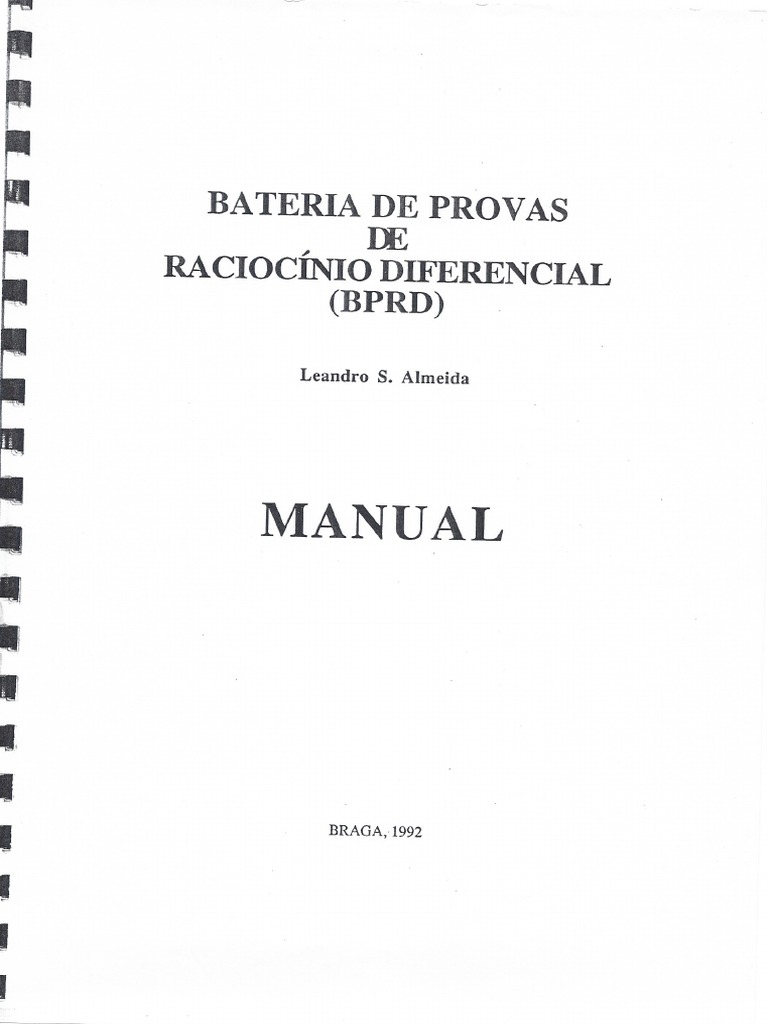 BATERIA DE PROVAS
DE
RACIOCÍNIO DIFERENCIAL
(BPRD)

Leandro S. Almeida

MANUAL

BRAGA, 1992